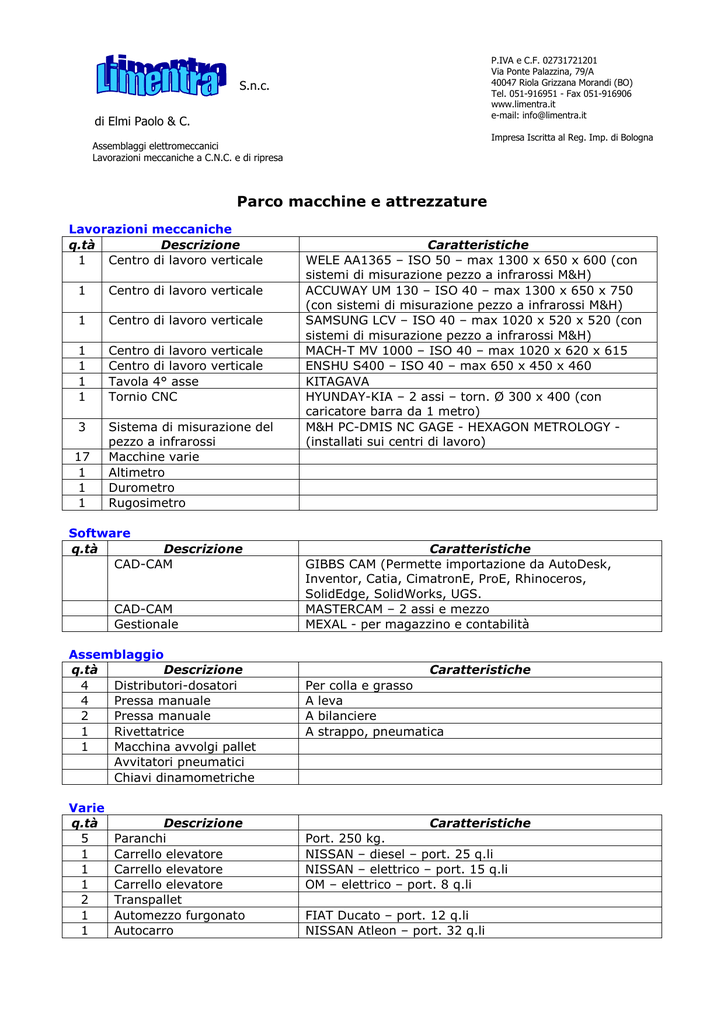 Limentra S.n.c.

di Elmi Paolo & C.

Assemblaggi elettromeccanici
Lavorazioni meccaniche a C.N.C. e di ripresa

P.IVA e C.F. 02731721201
Via Ponte Palazzina, 79/A
40047 Riola Grizzana Morandi (BO)
Tel. 051-916951 - Fax 051-916906
www.limentra.it
e-mail: info@limentra.it

Impresa Iscritta al Reg. Imp. di Bologna

Parco macchine e attrezzature

Lavorazioni meccaniche

| q.tà | Descrizione | Caratteristiche |
|---|---|---|
| 1 | Centro di lavoro verticale | WELE AA1365 – ISO 50 – max 1300 x 650 x 600 (con sistemi di misurazione pezzo a infrarossi M&H) |
| 1 | Centro di lavoro verticale | ACCUWAY UM 130 – ISO 40 – max 1300 x 650 x 750 (con sistemi di misurazione pezzo a infrarossi M&H) |
| 1 | Centro di lavoro verticale | SAMSUNG LCV – ISO 40 – max 1020 x 520 x 520 (con sistemi di misurazione pezzo a infrarossi M&H) |
| 1 | Centro di lavoro verticale | MACH-T MV 1000 – ISO 40 – max 1020 x 620 x 615 |
| 1 | Centro di lavoro verticale | ENSHU S400 – ISO 40 – max 650 x 450 x 460 |
| 1 | Tavola 4° asse | KITAGAVA |
| 1 | Tornio CNC | HYUNDAY-KIA – 2 assi – torn. Ø 300 x 400 (con caricatore barra da 1 metro) |
| 3 | Sistema di misurazione del pezzo a infrarossi | M&H PC-DMIS NC GAGE - HEXAGON METROLOGY - (installati sui centri di lavoro) |
| 17 | Macchine varie | |
| 1 | Altimetro | |
| 1 | Durometro | |
| 1 | Rugosimetro | |

Software

| q.tà | Descrizione | Caratteristiche |
|---|---|---|
| | CAD-CAM | GIBBS CAM (Permette importazione da AutoDesk, Inventor, Catia, CimatronE, ProE, Rhinoceros, SolidEdge, SolidWorks, UGS. |
| | CAD-CAM | MASTERCAM – 2 assi e mezzo |
| | Gestionale | MEXAL - per magazzino e contabilità |

Assemblaggio

| q.tà | Descrizione | Caratteristiche |
|---|---|---|
| 4 | Distributori-dosatori | Per colla e grasso |
| 4 | Pressa manuale | A leva |
| 2 | Pressa manuale | A bilanciere |
| 1 | Rivettatrice | A strappo, pneumatica |
| 1 | Macchina avvolgi pallet | |
| | Avvitatori pneumatici | |
| | Chiavi dinamometriche | |

Varie

| q.tà | Descrizione | Caratteristiche |
|---|---|---|
| 5 | Paranchi | Port. 250 kg. |
| 1 | Carrello elevatore | NISSAN – diesel – port. 25 q.li |
| 1 | Carrello elevatore | NISSAN – elettrico – port. 15 q.li |
| 1 | Carrello elevatore | OM – elettrico – port. 8 q.li |
| 2 | Transpallet | |
| 1 | Automezzo furgonato | FIAT Ducato – port. 12 q.li |
| 1 | Autocarro | NISSAN Atleon – port. 32 q.li |